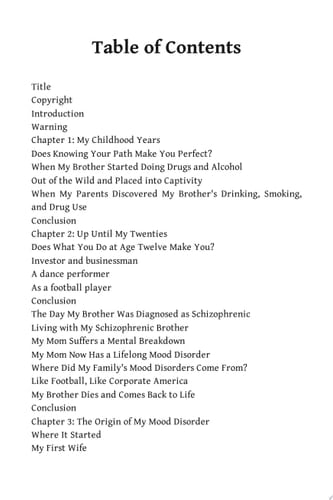 Table of Contents

Title
Copyright
Introduction
Warning
Chapter 1: My Childhood Years
Does Knowing Your Path Make You Perfect?
When My Brother Started Doing Drugs and Alcohol
Out of the Wild and Placed into Captivity
When My Parents Discovered My Brother's Drinking, Smoking, and Drug Use
Conclusion
Chapter 2: Up Until My Twenties
Does What You Do at Age Twelve Make You?
Investor and businessman
A dance performer
As a football player
Conclusion
The Day My Brother Was Diagnosed as Schizophrenic
Living with My Schizophrenic Brother
My Mom Suffers a Mental Breakdown
My Mom Now Has a Lifelong Mood Disorder
Where Did My Family's Mood Disorders Come From?
Like Football, Like Corporate America
My Brother Dies and Comes Back to Life
Conclusion
Chapter 3: The Origin of My Mood Disorder
Where It Started
My First Wife